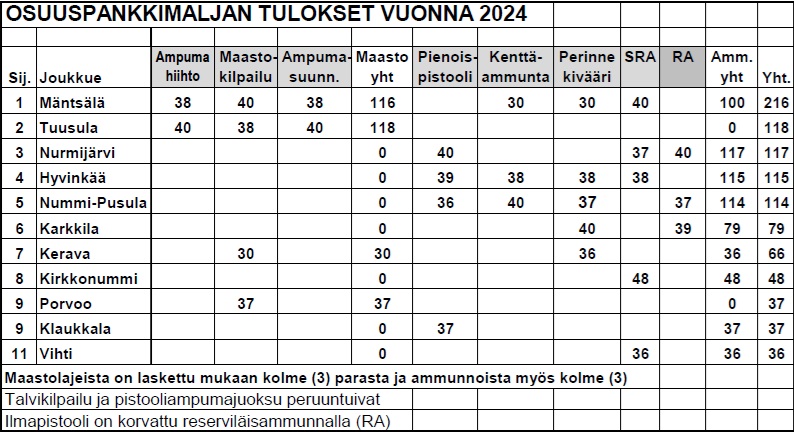 OSUUSPANKKIMALJAN TULOKSET VUONNA 2024

| Sij. | Joukkue | Ampuma hiihto | Maasto-kilpailu | Ampuma-suunn. | Maasto yht | Pienois-pistooli | Kenttä-ammunta | Perinne kivääri | SRA | RA | Amm. yht | Yht. |
|---|---|---|---|---|---|---|---|---|---|---|---|---|
| 1 | Mäntsälä | 38 | 40 | 38 | 116 | | 30 | 30 | 40 | | 100 | 216 |
| 2 | Tuusula | 40 | 38 | 40 | 118 | | | | | | 0 | 118 |
| 3 | Nurmijärvi | | | | 0 | 40 | | | 37 | 40 | 117 | 117 |
| 4 | Hyvinkää | | | | 0 | 39 | 38 | 38 | 38 | | 115 | 115 |
| 5 | Nummi-Pusula | | | | 0 | 36 | 40 | 37 | | 37 | 114 | 114 |
| 6 | Karkkila | | | | 0 | | | 40 | | 39 | 79 | 79 |
| 7 | Kerava | | 30 | | 30 | | | 36 | | | 36 | 66 |
| 8 | Kirkkonummi | | | | 0 | | | | 48 | | 48 | 48 |
| 9 | Porvoo | | 37 | | 37 | | | | | | 0 | 37 |
| 9 | Klaukkala | | | | 0 | 37 | | | | | 37 | 37 |
| 11 | Vihti | | | | 0 | | | | 36 | | 36 | 36 |

Maastolajeista on laskettu mukaan kolme (3) parasta ja ammunnoista myös kolme (3)

Talvikilpailu ja pistooliampumajuoksu peruuntuivat

Ilmapistooli on korvattu reserviläisammunnalla (RA)